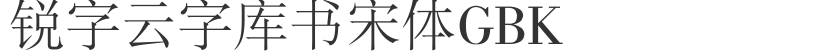 锐字云字库书宋体GBK